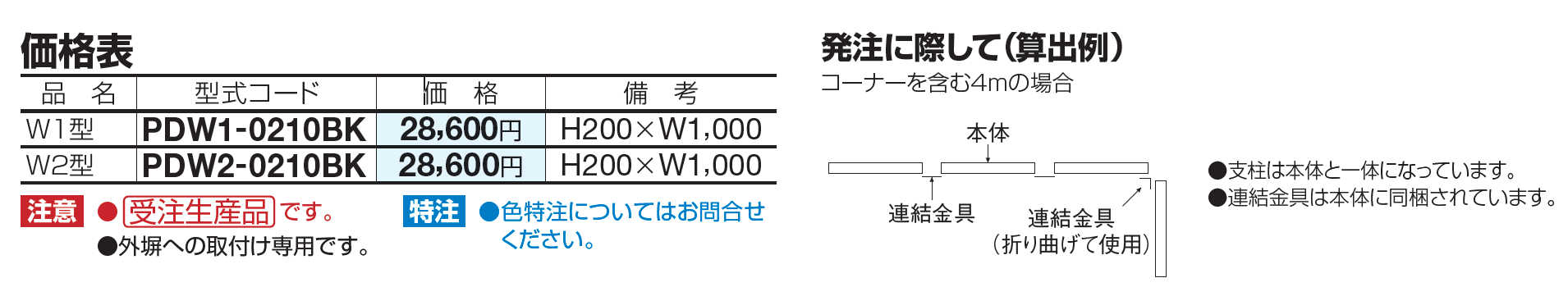 価格表

| 品　名 | 型式コード | 価　格 | 備　考 |
|---|---|---|---|
| W1型 | PDW1-0210BK | 28,600円 | H200×W1,000 |
| W2型 | PDW2-0210BK | 28,600円 | H200×W1,000 |

注意 ●受注生産品です。
●外塀への取付け専用です。

特注 ●色特注についてはお問合せください。

発注に際して（算出例）
コーナーを含む4mの場合

本体

連結金具

連結金具
（折り曲げて使用）

●支柱は本体と一体になっています。
●連結金具は本体に同梱されています。